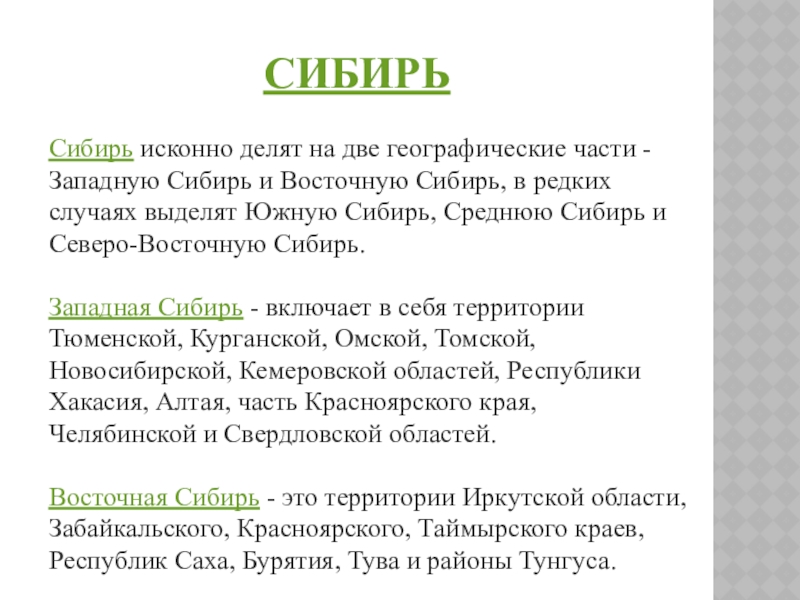 СИБИРЬ

Сибирь исконно делят на две географические части - Западную Сибирь и Восточную Сибирь, в редких случаях выделят Южную Сибирь, Среднюю Сибирь и Северо-Восточную Сибирь.

Западная Сибирь - включает в себя территории Тюменской, Курганской, Омской, Томской, Новосибирской, Кемеровской областей, Республики Хакасия, Алтая, часть Красноярского края, Челябинской и Свердловской областей.

Восточная Сибирь - это территории Иркутской области, Забайкальского, Красноярского, Таймырского краев, Республик Саха, Бурятия, Тува и районы Тунгуса.